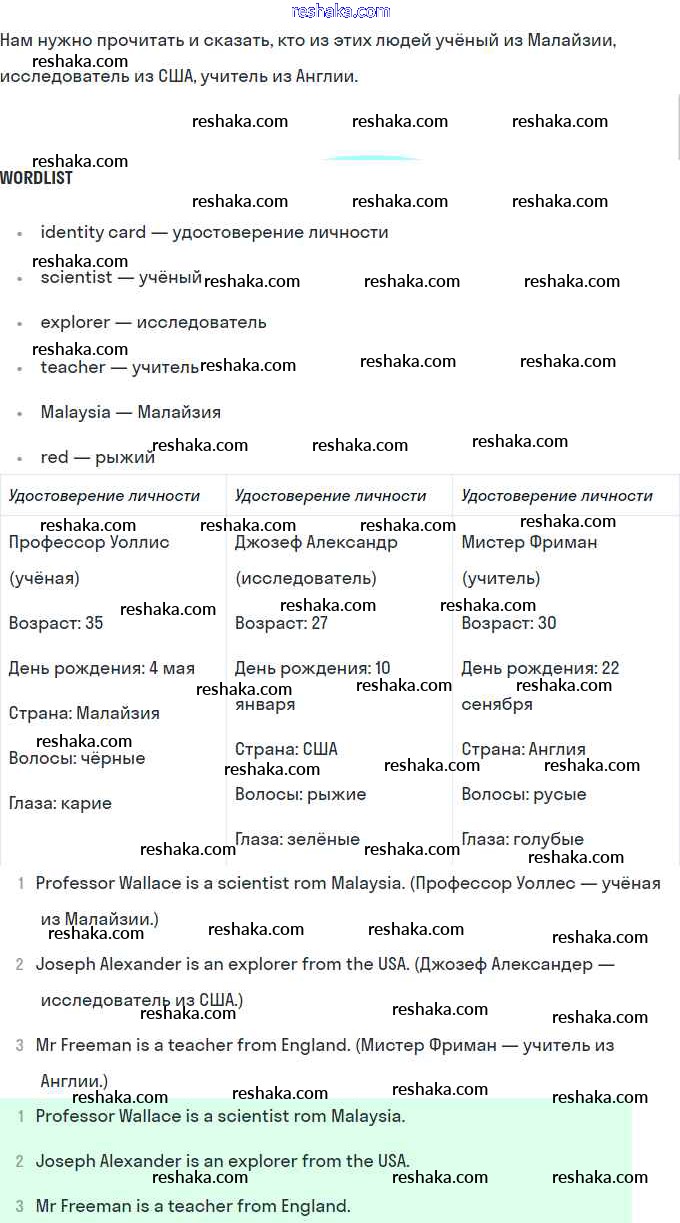 reshaka.com

Нам нужно прочитать и сказать, кто из этих людей учёный из Малайзии, исследователь из США, учитель из Англии.

WORDLIST

- identity card — удостоверение личности
- scientist — учёный
- explorer — исследователь
- teacher — учитель
- Malaysia — Малайзия
- red — рыжий

| Удостоверение личности | Удостоверение личности | Удостоверение личности |
|---|---|---|
| Профессор Уоллис (учёная) Возраст: 35 День рождения: 4 мая Страна: Малайзия Волосы: чёрные Глаза: карие | Джозеф Александр (исследователь) Возраст: 27 День рождения: 10 января Страна: США Волосы: рыжие Глаза: зелёные | Мистер Фриман (учитель) Возраст: 30 День рождения: 22 сенября Страна: Англия Волосы: русые Глаза: голубые |

1 Professor Wallace is a scientist rom Malaysia. (Профессор Уоллес — учёная из Малайзии.)
2 Joseph Alexander is an explorer from the USA. (Джозеф Александер — исследователь из США.)
3 Mr Freeman is a teacher from England. (Мистер Фриман — учитель из Англии.)

1 Professor Wallace is a scientist rom Malaysia.
2 Joseph Alexander is an explorer from the USA.
3 Mr Freeman is a teacher from England.